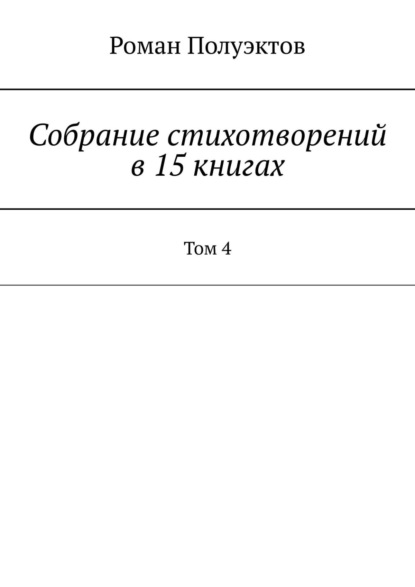 Роман Полуэктов

Собрание стихотворений в 15 книгах

Том 4